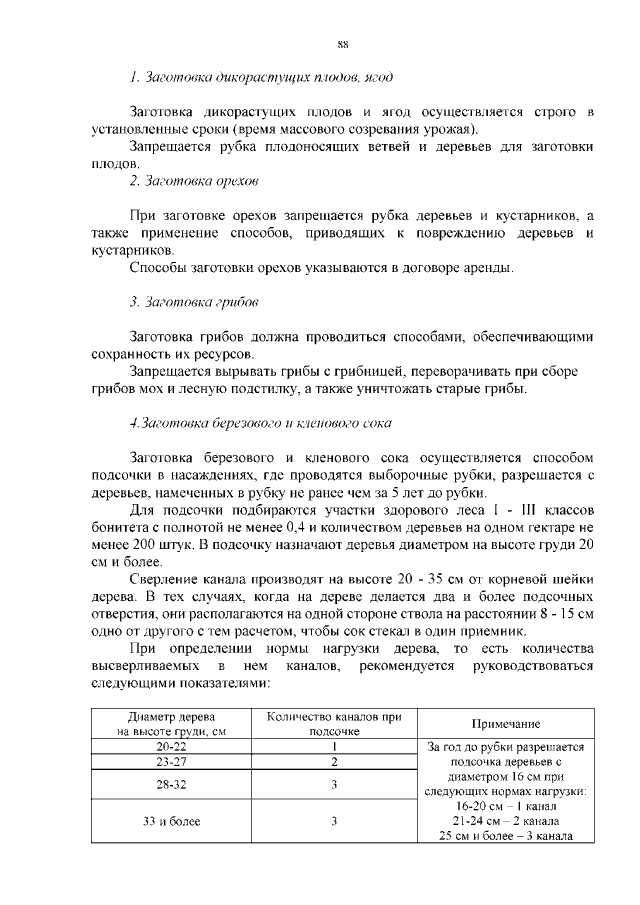 88

1. Заготовка дикорастущих плодов, ягод

Заготовка дикорастущих плодов и ягод осуществляется строго в установленные сроки (время массового созревания урожая).

Запрещается рубка плодоносящих ветвей и деревьев для заготовки плодов.

2. Заготовка орехов

При заготовке орехов запрещается рубка деревьев и кустарников, а также применение способов, приводящих к повреждению деревьев и кустарников.

Способы заготовки орехов указываются в договоре аренды.

3. Заготовка грибов

Заготовка грибов должна проводиться способами, обеспечивающими сохранность их ресурсов.

Запрещается вырывать грибы с грибницей, переворачивать при сборе грибов мох и лесную подстилку, а также уничтожать старые грибы.

4.Заготовка березового и кленового сока

Заготовка березового и кленового сока осуществляется способом подсочки в насаждениях, где проводятся выборочные рубки, разрешается с деревьев, намеченных в рубку не ранее чем за 5 лет до рубки.

Для подсочки подбираются участки здорового леса I - III классов бонитета с полнотой не менее 0,4 и количеством деревьев на одном гектаре не менее 200 штук. В подсочку назначают деревья диаметром на высоте груди 20 см и более.

Сверление канала производят на высоте 20 - 35 см от корневой шейки дерева. В тех случаях, когда на дереве делается два и более подсочных отверстия, они располагаются на одной стороне ствола на расстоянии 8 - 15 см одно от другого с тем расчетом, чтобы сок стекал в один приемник.

При определении нормы нагрузки дерева, то есть количества высверливаемых в нем каналов, рекомендуется руководствоваться следующими показателями:

| Диаметр дерева на высоте груди, см | Количество каналов при подсочке | Примечание |
|---|---|---|
| 20-22 | 1 | За год до рубки разрешается подсочка деревьев с диаметром 16 см при следующих нормах нагрузки: 16-20 см – 1 канал 21-24 см – 2 канала 25 см и более – 3 канала |
| 23-27 | 2 | |
| 28-32 | 3 | |
| 33 и более | 3 | |